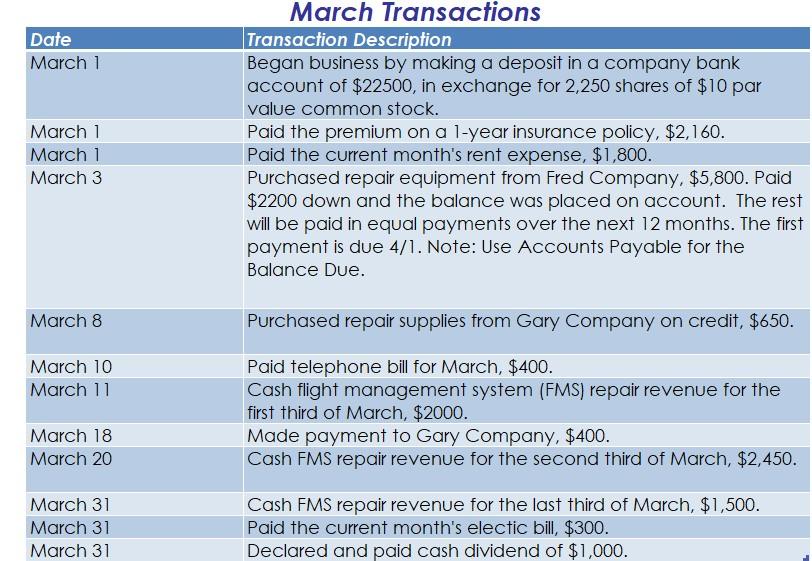 March Transactions

| Date | Transaction Description |
|---|---|
| March 1 | Began business by making a deposit in a company bank account of \$22500, in exchange for 2,250 shares of \$10 par value common stock. |
| March 1 | Paid the premium on a 1-year insurance policy, \$2,160. |
| March 1 | Paid the current month's rent expense, \$1,800. |
| March 3 | Purchased repair equipment from Fred Company, \$5,800. Paid \$2200 down and the balance was placed on account. The rest will be paid in equal payments over the next 12 months. The first payment is due 4/1. Note: Use Accounts Payable for the Balance Due. |
| March 8 | Purchased repair supplies from Gary Company on credit, \$650. |
| March 10 | Paid telephone bill for March, \$400. |
| March 11 | Cash flight management system (FMS) repair revenue for the first third of March, \$2000. |
| March 18 | Made payment to Gary Company, \$400. |
| March 20 | Cash FMS repair revenue for the second third of March, \$2,450. |
| March 31 | Cash FMS repair revenue for the last third of March, \$1,500. |
| March 31 | Paid the current month's electic bill, \$300. |
| March 31 | Declared and paid cash dividend of \$1,000. |